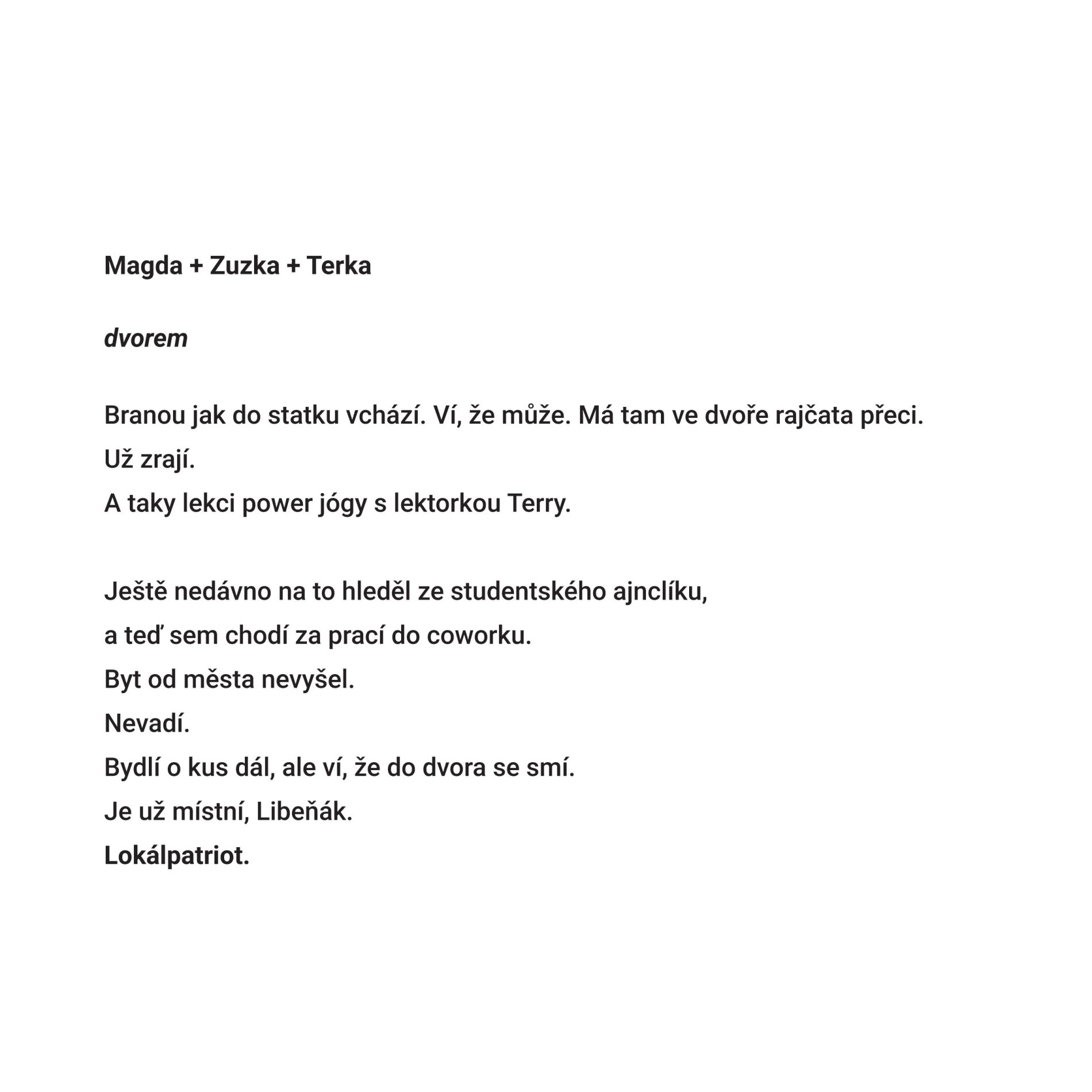 Magda + Zuzka + Terka

dvorem

Branou jak do statku vchází. Ví, že může. Má tam ve dvoře rajčata přeci.
Už zrají.
A taky lekci power jógy s lektorkou Terry.

Ještě nedávno na to hleděl ze studentského ajnclíku,
a teď sem chodí za prací do coworku.
Byt od města nevyšel.
Nevadí.
Bydlí o kus dál, ale ví, že do dvora se smí.
Je už místní, Libeňák.
Lokálpatriot.